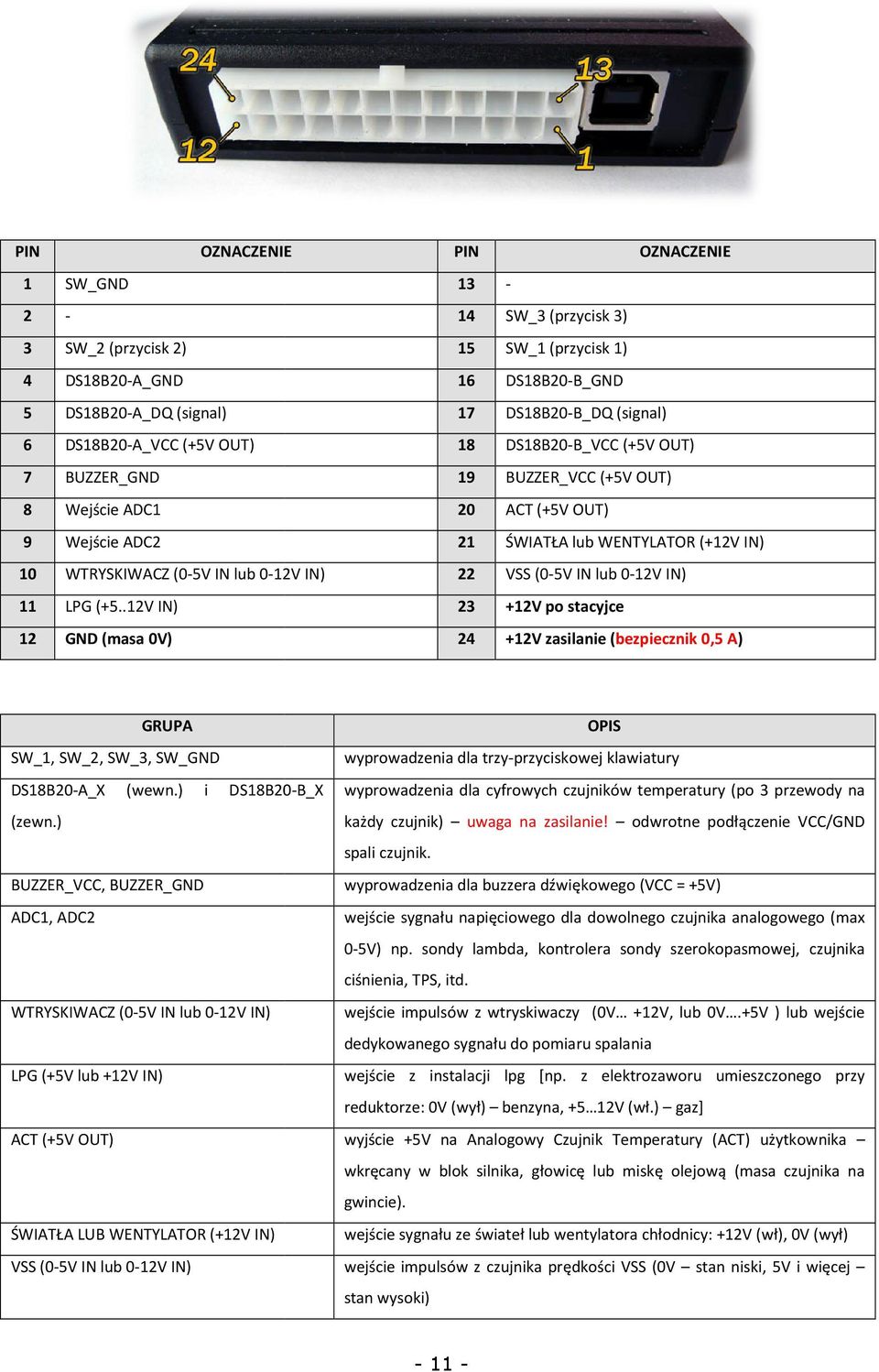 24
13
12
1

| PIN | OZNACZENIE | PIN | OZNACZENIE |
|---|---|---|---|
| 1 | SW_GND | 13 | - |
| 2 | - | 14 | SW_3 (przycisk 3) |
| 3 | SW_2 (przycisk 2) | 15 | SW_1 (przycisk 1) |
| 4 | DS18B20-A_GND | 16 | DS18B20-B_GND |
| 5 | DS18B20-A_DQ (signal) | 17 | DS18B20-B_DQ (signal) |
| 6 | DS18B20-A_VCC (+5V OUT) | 18 | DS18B20-B_VCC (+5V OUT) |
| 7 | BUZZER_GND | 19 | BUZZER_VCC (+5V OUT) |
| 8 | Wejście ADC1 | 20 | ACT (+5V OUT) |
| 9 | Wejście ADC2 | 21 | ŚWIATŁA lub WENTYLATOR (+12V IN) |
| 10 | WTRYSKIWACZ (0-5V IN lub 0-12V IN) | 22 | VSS (0-5V IN lub 0-12V IN) |
| 11 | LPG (+5..12V IN) | 23 | +12V po stacyjce |
| 12 | GND (masa 0V) | 24 | +12V zasilanie (bezpiecznik 0,5 A) |

| GRUPA | OPIS |
|---|---|
| SW_1, SW_2, SW_3, SW_GND | wyprowadzenia dla trzy-przyciskowej klawiatury |
| DS18B20-A_X (wewn.) i DS18B20-B_X (zewn.) | wyprowadzenia dla cyfrowych czujników temperatury (po 3 przewody na każdy czujnik) – uwaga na zasilanie! – odwrotne podłączenie VCC/GND spali czujnik. |
| BUZZER_VCC, BUZZER_GND | wyprowadzenia dla buzzera dźwiękowego (VCC = +5V) |
| ADC1, ADC2 | wejście sygnału napięciowego dla dowolnego czujnika analogowego (max 0-5V) np. sondy lambda, kontrolera sondy szerokopasmowej, czujnika ciśnienia, TPS, itd. |
| WTRYSKIWACZ (0-5V IN lub 0-12V IN) | wejście impulsów z wtryskiwaczy (0V… +12V, lub 0V….+5V ) lub wejście dedykowanego sygnału do pomiaru spalania |
| LPG (+5V lub +12V IN) | wejście z instalacji lpg [np. z elektrozaworu umieszczonego przy reduktorze: 0V (wył) – benzyna, +5…12V (wł.) – gaz] |
| ACT (+5V OUT) | wyjście +5V na Analogowy Czujnik Temperatury (ACT) użytkownika – wkręcany w blok silnika, głowicę lub miskę olejową (masa czujnika na gwincie). |
| ŚWIATŁA LUB WENTYLATOR (+12V IN) | wejście sygnału ze świateł lub wentylatora chłodnicy: +12V (wł), 0V (wył) |
| VSS (0-5V IN lub 0-12V IN) | wejście impulsów z czujnika prędkości VSS (0V – stan niski, 5V i więcej – stan wysoki) |

- 11 -